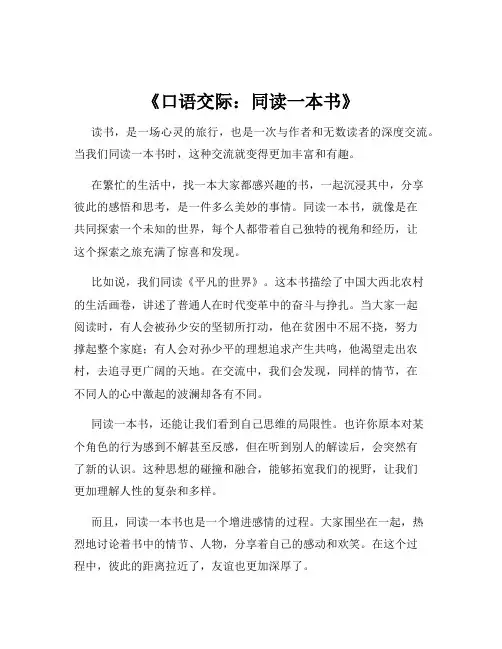 《口语交际：同读一本书》

读书，是一场心灵的旅行，也是一次与作者和无数读者的深度交流。当我们同读一本书时，这种交流就变得更加丰富和有趣。

在繁忙的生活中，找一本大家都感兴趣的书，一起沉浸其中，分享彼此的感悟和思考，是一件多么美妙的事情。同读一本书，就像是在共同探索一个未知的世界，每个人都带着自己独特的视角和经历，让这个探索之旅充满了惊喜和发现。

比如说，我们同读《平凡的世界》。这本书描绘了中国大西北农村的生活画卷，讲述了普通人在时代变革中的奋斗与挣扎。当大家一起阅读时，有人会被孙少安的坚韧所打动，他在贫困中不屈不挠，努力撑起整个家庭；有人会对孙少平的理想追求产生共鸣，他渴望走出农村，去追寻更广阔的天地。在交流中，我们会发现，同样的情节，在不同人的心中激起的波澜却各有不同。

同读一本书，还能让我们看到自己思维的局限性。也许你原本对某个角色的行为感到不解甚至反感，但在听到别人的解读后，会突然有了新的认识。这种思想的碰撞和融合，能够拓宽我们的视野，让我们更加理解人性的复杂和多样。

而且，同读一本书也是一个增进感情的过程。大家围坐在一起，热烈地讨论着书中的情节、人物，分享着自己的感动和欢笑。在这个过程中，彼此的距离拉近了，友谊也更加深厚了。